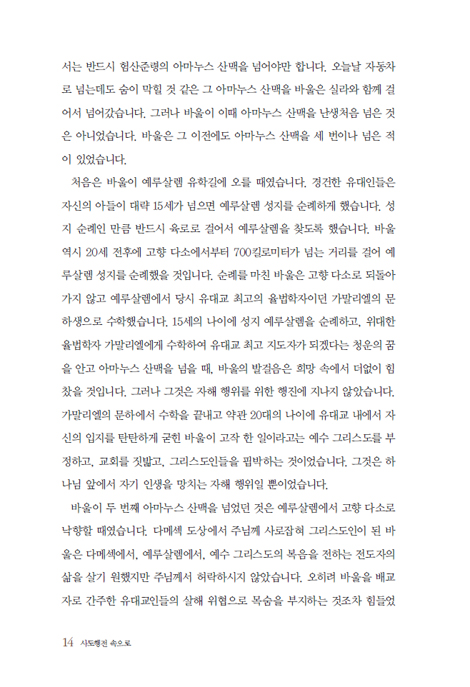 서는 반드시 험산준령의 아마누스 산맥을 넘어야만 합니다. 오늘날 자동차로 넘는데도 숨이 막힐 것 같은 그 아마누스 산맥을 바울은 실라와 함께 걸어서 넘어갔습니다. 그러나 바울이 이때 아마누스 산맥을 난생처음 넘은 것은 아니었습니다. 바울은 그 이전에도 아마누스 산맥을 세 번이나 넘은 적이 있었습니다.

처음은 바울이 예루살렘 유학길에 오를 때였습니다. 경건한 유대인들은 자신의 아들이 대략 15세가 넘으면 예루살렘 성지를 순례하게 했습니다. 성지 순례인 만큼 반드시 육로로 걸어서 예루살렘을 찾도록 했습니다. 바울 역시 20세 전후에 고향 다소에서부터 700킬로미터가 넘는 거리를 걸어 예루살렘 성지를 순례했을 것입니다. 순례를 마친 바울은 고향 다소로 되돌아가지 않고 예루살렘에서 당시 유대교 최고의 율법학자이던 가말리엘의 문하생으로 수학했습니다. 15세의 나이에 성지 예루살렘을 순례하고, 위대한 율법학자 가말리엘에게 수학하여 유대교 최고 지도자가 되겠다는 청운의 꿈을 안고 아마누스 산맥을 넘을 때, 바울의 발걸음은 희망 속에서 더없이 힘찼을 것입니다. 그러나 그것은 자해 행위를 위한 행진에 지나지 않았습니다. 가말리엘의 문하에서 수학을 끝내고 약관 20대의 나이에 유대교 내에서 자신의 입지를 탄탄하게 굳힌 바울이 고작 한 일이라고는 예수 그리스도를 부정하고, 교회를 짓밟고, 그리스도인들을 핍박하는 것이었습니다. 그것은 하나님 앞에서 자기 인생을 망치는 자해 행위일 뿐이었습니다.

바울이 두 번째 아마누스 산맥을 넘었던 것은 예루살렘에서 고향 다소로 낙향할 때였습니다. 다메섹 도상에서 주님께 사로잡혀 그리스도인이 된 바울은 다메섹에서, 예루살렘에서, 예수 그리스도의 복음을 전하는 전도자의 삶을 살기 원했지만 주님께서 허락하시지 않았습니다. 오히려 바울을 배교자로 간주한 유대교인들의 살해 위협으로 목숨을 부지하는 것조차 힘들었

14 사도행전 속으로